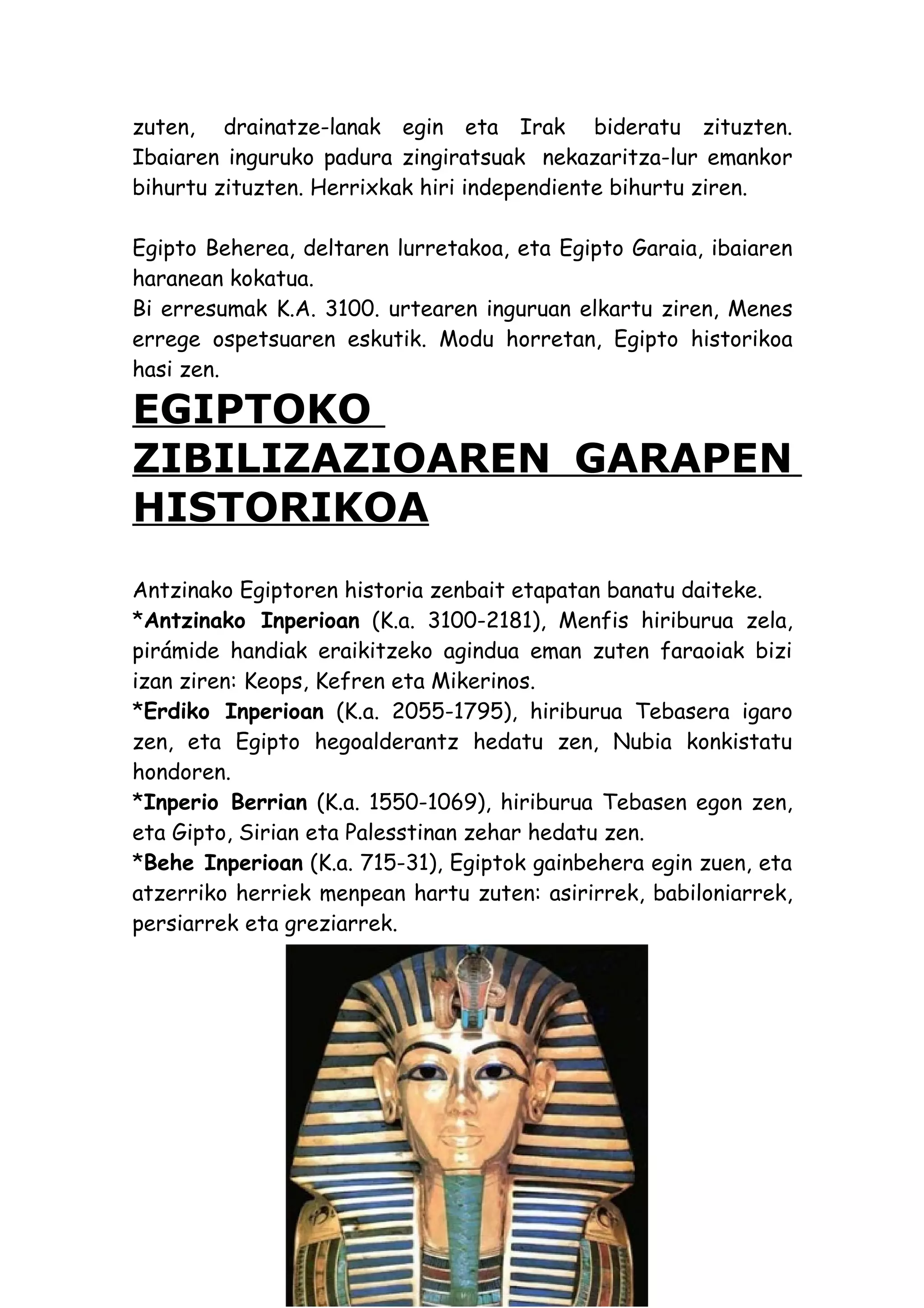 zuten, drainatze-lanak egin eta Irak bideratu zituzten. Ibaiaren inguruko padura zingiratsuak nekazaritza-lur emankor bihurtu zituzten. Herrixkak hiri independiente bihurtu ziren.

Egipto Beherea, deltaren lurretakoa, eta Egipto Garaia, ibaiaren haranean kokatua.
Bi erresumak K.A. 3100. urtearen inguruan elkartu ziren, Menes errege ospetsuaren eskutik. Modu horretan, Egipto historikoa hasi zen.

EGIPTOKO ZIBILIZAZIOAREN GARAPEN HISTORIKOA

Antzinako Egiptoren historia zenbait etapatan banatu daiteke.
*Antzinako Inperioan (K.a. 3100-2181), Menfis hiriburua zela, pirámide handiak eraikitzeko agindua eman zuten faraoiak bizi izan ziren: Keops, Kefren eta Mikerinos.
*Erdiko Inperioan (K.a. 2055-1795), hiriburua Tebasera igaro zen, eta Egipto hegoalderantz hedatu zen, Nubia konkistatu hondoren.
*Inperio Berrian (K.a. 1550-1069), hiriburua Tebasen egon zen, eta Gipto, Sirian eta Palesstinan zehar hedatu zen.
*Behe Inperioan (K.a. 715-31), Egiptok gainbehera egin zuen, eta atzerriko herriek menpean hartu zuten: asirirrek, babiloniarrek, persiarrek eta greziarrek.